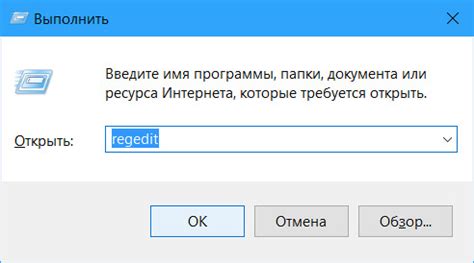 Выполнить

Введите имя программы, папки, документа или ресурса Интернета, которые требуется открыть.

Открыть: regedit

OK Отмена Обзор...